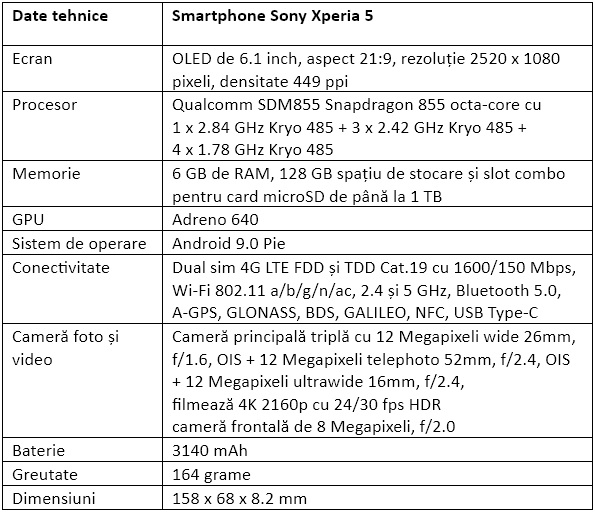 | Date tehnice | Smartphone Sony Xperia 5 |
|---|---|
| Ecran | OLED de 6.1 inch, aspect 21:9, rezoluție 2520 x 1080 pixeli, densitate 449 ppi |
| Procesor | Qualcomm SDM855 Snapdragon 855 octa-core cu 1 x 2.84 GHz Kryo 485 + 3 x 2.42 GHz Kryo 485 + 4 x 1.78 GHz Kryo 485 |
| Memorie | 6 GB de RAM, 128 GB spațiu de stocare și slot combo pentru card microSD de până la 1 TB |
| GPU | Adreno 640 |
| Sistem de operare | Android 9.0 Pie |
| Conectivitate | Dual sim 4G LTE FDD și TDD Cat.19 cu 1600/150 Mbps, Wi-Fi 802.11 a/b/g/n/ac, 2.4 și 5 GHz, Bluetooth 5.0, A-GPS, GLONASS, BDS, GALILEO, NFC, USB Type-C |
| Cameră foto și video | Cameră principală triplă cu 12 Megapixeli wide 26mm, f/1.6, OIS + 12 Megapixeli telephoto 52mm, f/2.4, OIS + 12 Megapixeli ultrawide 16mm, f/2.4, filmează 4K 2160p cu 24/30 fps HDR cameră frontală de 8 Megapixeli, f/2.0 |
| Baterie | 3140 mAh |
| Greutate | 164 grame |
| Dimensiuni | 158 x 68 x 8.2 mm |